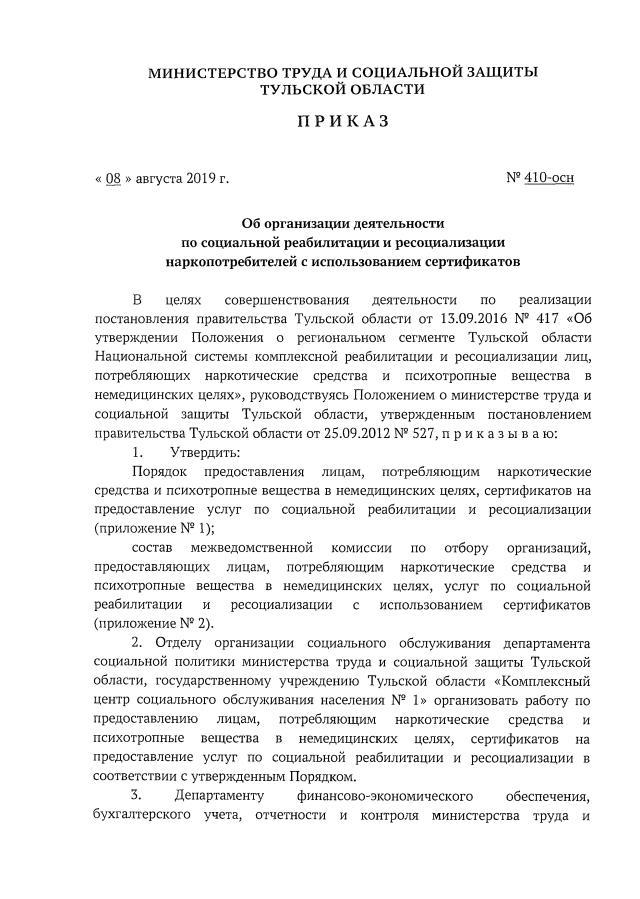 МИНИСТЕРСТВО ТРУДА И СОЦИАЛЬНОЙ ЗАЩИТЫ ТУЛЬСКОЙ ОБЛАСТИ

П Р И К А З

« 08 » августа 2019 г.

№ 410-осн

Об организации деятельности по социальной реабилитации и ресоциализации наркопотребителей с использованием сертификатов

В целях совершенствования деятельности по реализации постановления правительства Тульской области от 13.09.2016 № 417 «Об утверждении Положения о региональном сегменте Тульской области Национальной системы комплексной реабилитации и ресоциализации лиц, потребляющих наркотические средства и психотропные вещества в немедицинских целях», руководствуясь Положением о министерстве труда и социальной защиты Тульской области, утвержденным постановлением правительства Тульской области от 25.09.2012 № 527, п р и к а з ы в а ю:

1. Утвердить:

Порядок предоставления лицам, потребляющим наркотические средства и психотропные вещества в немедицинских целях, сертификатов на предоставление услуг по социальной реабилитации и ресоциализации (приложение № 1);

состав межведомственной комиссии по отбору организаций, предоставляющих лицам, потребляющим наркотические средства и психотропные вещества в немедицинских целях, услуг по социальной реабилитации и ресоциализации с использованием сертификатов (приложение № 2).

2. Отделу организации социального обслуживания департамента социальной политики министерства труда и социальной защиты Тульской области, государственному учреждению Тульской области «Комплексный центр социального обслуживания населения № 1» организовать работу по предоставлению лицам, потребляющим наркотические средства и психотропные вещества в немедицинских целях, сертификатов на предоставление услуг по социальной реабилитации и ресоциализации в соответствии с утвержденным Порядком.

3. Департаменту финансово-экономического обеспечения, бухгалтерского учета, отчетности и контроля министерства труда и